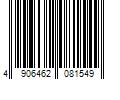 4 906462 081549